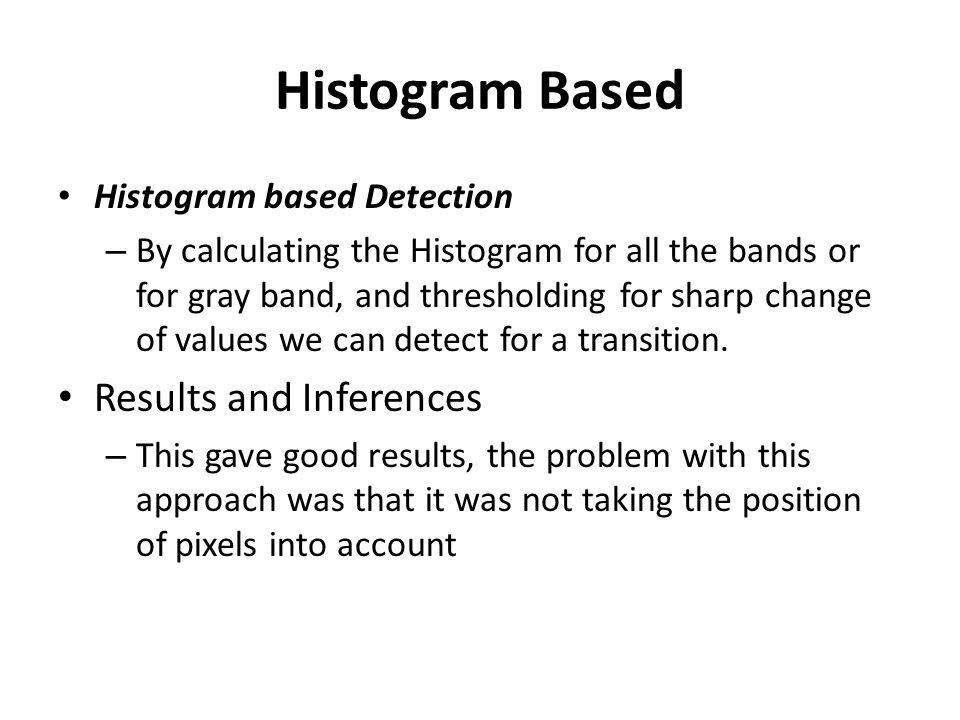 Histogram Based

• Histogram based Detection
– By calculating the Histogram for all the bands or for gray band, and thresholding for sharp change of values we can detect for a transition.

• Results and Inferences
– This gave good results, the problem with this approach was that it was not taking the position of pixels into account